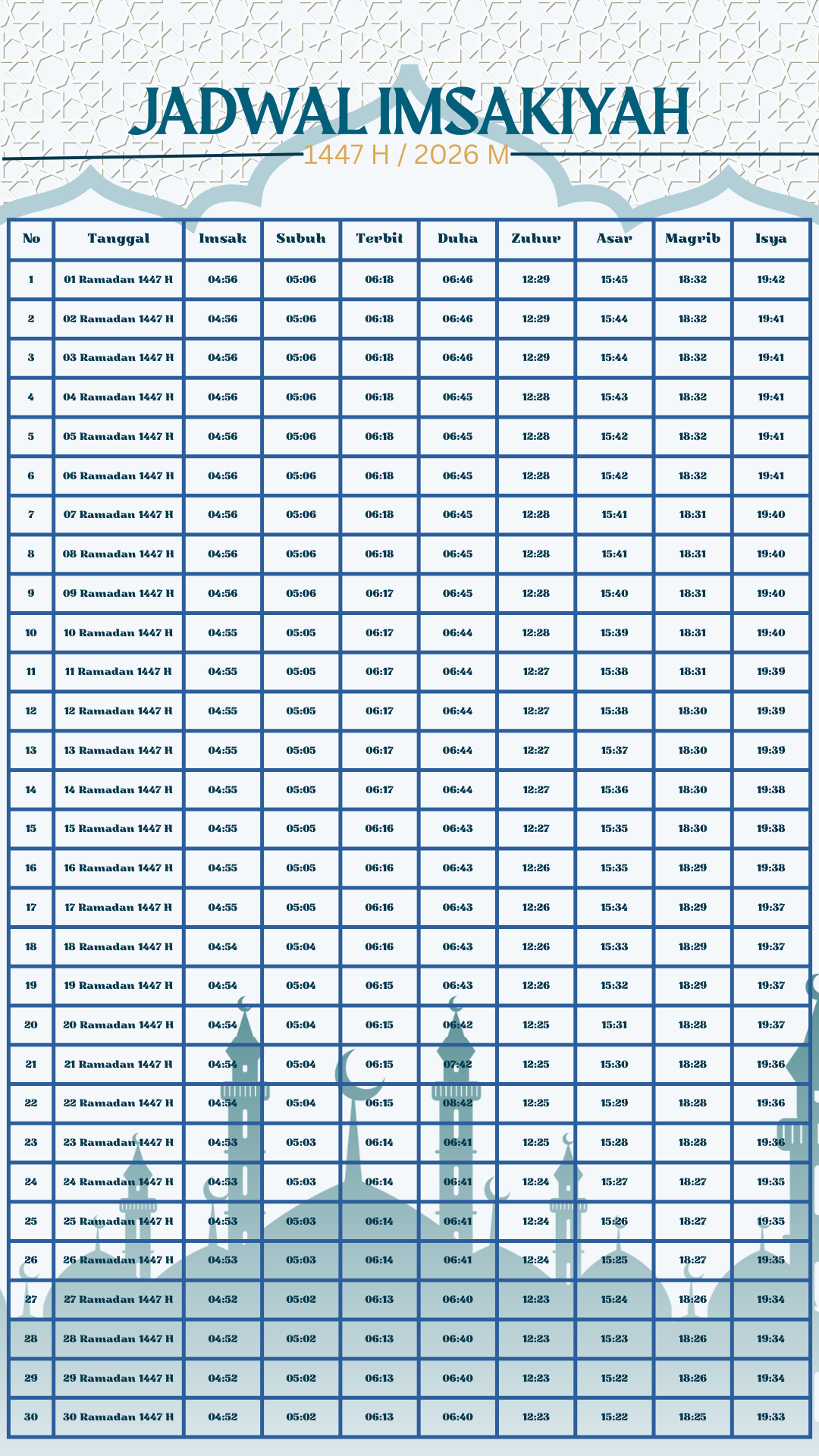 JADWAL IMSAKIYAH
1447 H / 2026 M

| No | Tanggal | Imsak | Subuh | Terbit | Duha | Zuhur | Asar | Magrib | Isya |
|---|---|---|---|---|---|---|---|---|---|
| 1 | 01 Ramadan 1447 H | 04:56 | 05:06 | 06:18 | 06:46 | 12:29 | 15:45 | 18:32 | 19:42 |
| 2 | 02 Ramadan 1447 H | 04:56 | 05:06 | 06:18 | 06:46 | 12:29 | 15:44 | 18:32 | 19:41 |
| 3 | 03 Ramadan 1447 H | 04:56 | 05:06 | 06:18 | 06:46 | 12:29 | 15:44 | 18:32 | 19:41 |
| 4 | 04 Ramadan 1447 H | 04:56 | 05:06 | 06:18 | 06:45 | 12:28 | 15:43 | 18:32 | 19:41 |
| 5 | 05 Ramadan 1447 H | 04:56 | 05:06 | 06:18 | 06:45 | 12:28 | 15:42 | 18:32 | 19:41 |
| 6 | 06 Ramadan 1447 H | 04:56 | 05:06 | 06:18 | 06:45 | 12:28 | 15:42 | 18:32 | 19:41 |
| 7 | 07 Ramadan 1447 H | 04:56 | 05:06 | 06:18 | 06:45 | 12:28 | 15:41 | 18:31 | 19:40 |
| 8 | 08 Ramadan 1447 H | 04:56 | 05:06 | 06:18 | 06:45 | 12:28 | 15:41 | 18:31 | 19:40 |
| 9 | 09 Ramadan 1447 H | 04:56 | 05:06 | 06:17 | 06:45 | 12:28 | 15:40 | 18:31 | 19:40 |
| 10 | 10 Ramadan 1447 H | 04:55 | 05:05 | 06:17 | 06:44 | 12:28 | 15:39 | 18:31 | 19:40 |
| 11 | 11 Ramadan 1447 H | 04:55 | 05:05 | 06:17 | 06:44 | 12:27 | 15:38 | 18:31 | 19:39 |
| 12 | 12 Ramadan 1447 H | 04:55 | 05:05 | 06:17 | 06:44 | 12:27 | 15:38 | 18:30 | 19:39 |
| 13 | 13 Ramadan 1447 H | 04:55 | 05:05 | 06:17 | 06:44 | 12:27 | 15:37 | 18:30 | 19:39 |
| 14 | 14 Ramadan 1447 H | 04:55 | 05:05 | 06:17 | 06:44 | 12:27 | 15:36 | 18:30 | 19:38 |
| 15 | 15 Ramadan 1447 H | 04:55 | 05:05 | 06:16 | 06:43 | 12:27 | 15:35 | 18:30 | 19:38 |
| 16 | 16 Ramadan 1447 H | 04:55 | 05:05 | 06:16 | 06:43 | 12:26 | 15:35 | 18:29 | 19:38 |
| 17 | 17 Ramadan 1447 H | 04:55 | 05:05 | 06:16 | 06:43 | 12:26 | 15:34 | 18:29 | 19:37 |
| 18 | 18 Ramadan 1447 H | 04:54 | 05:04 | 06:16 | 06:43 | 12:26 | 15:33 | 18:29 | 19:37 |
| 19 | 19 Ramadan 1447 H | 04:54 | 05:04 | 06:15 | 06:43 | 12:26 | 15:32 | 18:29 | 19:37 |
| 20 | 20 Ramadan 1447 H | 04:54 | 05:04 | 06:15 | 06:42 | 12:25 | 15:31 | 18:28 | 19:37 |
| 21 | 21 Ramadan 1447 H | 04:54 | 05:04 | 06:15 | 07:42 | 12:25 | 15:30 | 18:28 | 19:36 |
| 22 | 22 Ramadan 1447 H | 04:54 | 05:04 | 06:15 | 08:42 | 12:25 | 15:29 | 18:28 | 19:36 |
| 23 | 23 Ramadan 1447 H | 04:53 | 05:03 | 06:14 | 06:41 | 12:25 | 15:28 | 18:28 | 19:36 |
| 24 | 24 Ramadan 1447 H | 04:53 | 05:03 | 06:14 | 06:41 | 12:24 | 15:27 | 18:27 | 19:35 |
| 25 | 25 Ramadan 1447 H | 04:53 | 05:03 | 06:14 | 06:41 | 12:24 | 15:26 | 18:27 | 19:35 |
| 26 | 26 Ramadan 1447 H | 04:53 | 05:03 | 06:14 | 06:41 | 12:24 | 15:25 | 18:27 | 19:35 |
| 27 | 27 Ramadan 1447 H | 04:52 | 05:02 | 06:13 | 06:40 | 12:23 | 15:24 | 18:26 | 19:34 |
| 28 | 28 Ramadan 1447 H | 04:52 | 05:02 | 06:13 | 06:40 | 12:23 | 15:23 | 18:26 | 19:34 |
| 29 | 29 Ramadan 1447 H | 04:52 | 05:02 | 06:13 | 06:40 | 12:23 | 15:22 | 18:26 | 19:34 |
| 30 | 30 Ramadan 1447 H | 04:52 | 05:02 | 06:13 | 06:40 | 12:23 | 15:22 | 18:25 | 19:33 |